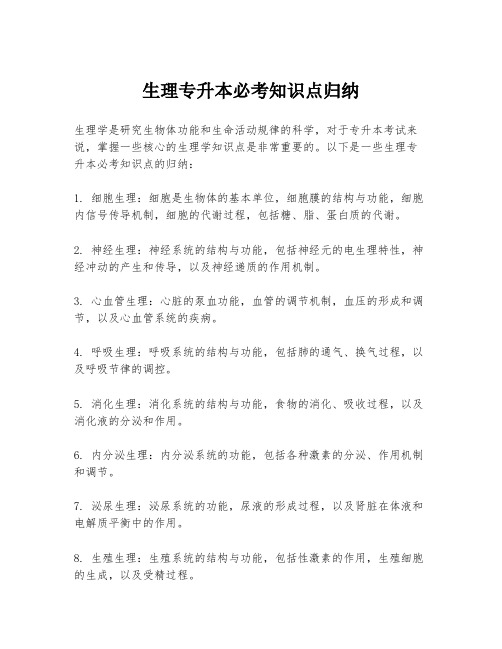 生理专升本必考知识点归纳

生理学是研究生物体功能和生命活动规律的科学，对于专升本考试来说，掌握一些核心的生理学知识点是非常重要的。以下是一些生理专升本必考知识点的归纳：

1. 细胞生理：细胞是生物体的基本单位，细胞膜的结构与功能，细胞内信号传导机制，细胞的代谢过程，包括糖、脂、蛋白质的代谢。

2. 神经生理：神经系统的结构与功能，包括神经元的电生理特性，神经冲动的产生和传导，以及神经递质的作用机制。

3. 心血管生理：心脏的泵血功能，血管的调节机制，血压的形成和调节，以及心血管系统的疾病。

4. 呼吸生理：呼吸系统的结构与功能，包括肺的通气、换气过程，以及呼吸节律的调控。

5. 消化生理：消化系统的结构与功能，食物的消化、吸收过程，以及消化液的分泌和作用。

6. 内分泌生理：内分泌系统的功能，包括各种激素的分泌、作用机制和调节。

7. 泌尿生理：泌尿系统的功能，尿液的形成过程，以及肾脏在体液和电解质平衡中的作用。

8. 生殖生理：生殖系统的结构与功能，包括性激素的作用，生殖细胞的生成，以及受精过程。